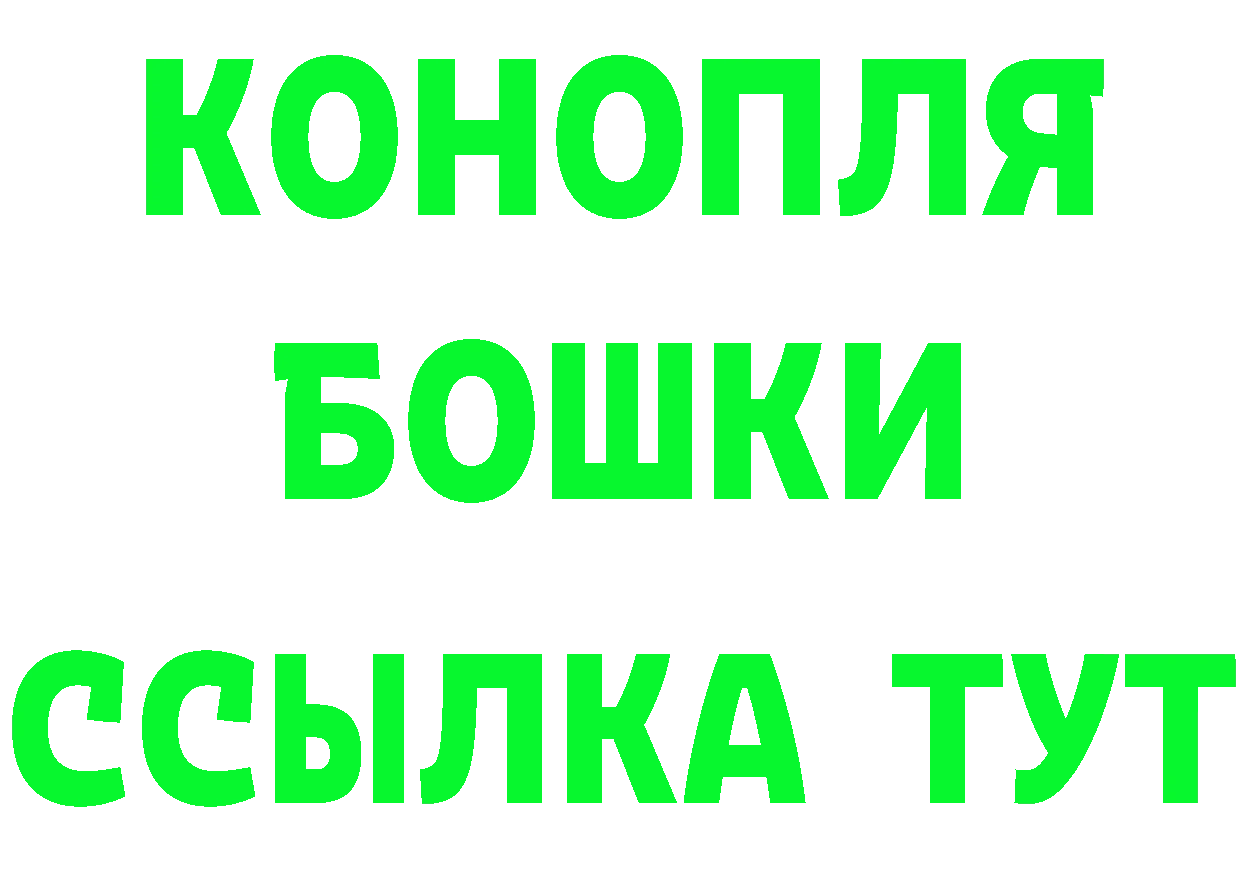 КОНОПЛЯ
БОШКИ
ССЫЛКА ТУТ